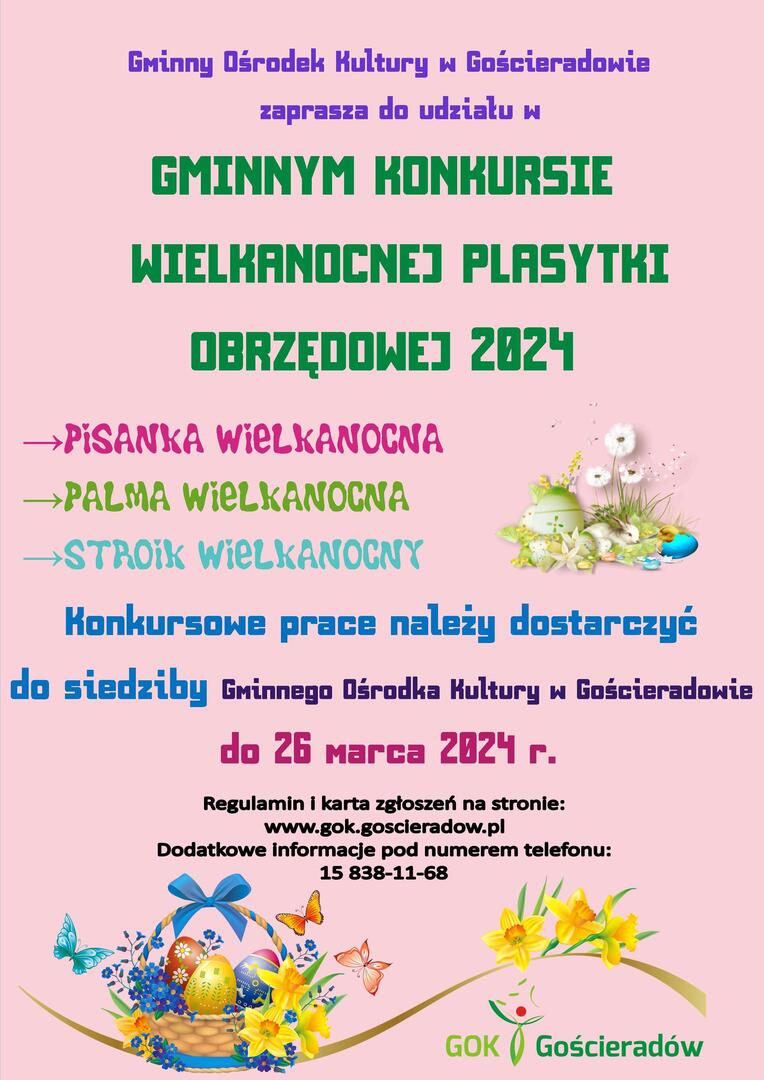 Gminny Ośrodek Kultury w Gościeradowie

zaprasza do udziału w

GMINNYM KONKURSIE

WIELKANOCNEJ PLASYTKI

OBRZĘDOWEJ 2024

→PISANKA WIELKANOCNA

→PALMA WIELKANOCNA

→STROIK WIELKANOCNY

Konkursowe prace należy dostarczyć

do siedziby Gminnego Ośrodka Kultury w Gościeradowie

do 26 marca 2024 r.

Regulamin i karta zgłoszeń na stronie:
www.gok.goscieradow.pl
Dodatkowe informacje pod numerem telefonu:
15 838-11-68

GOK Gościeradów